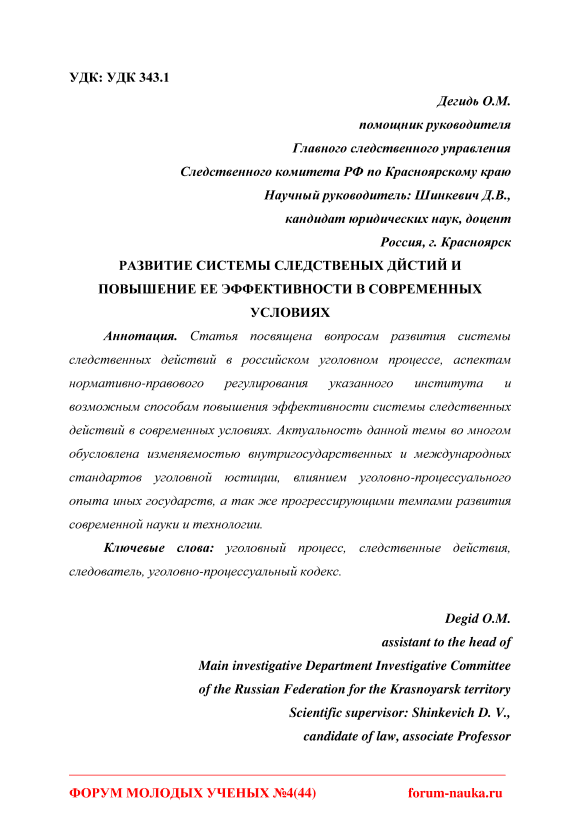 УДК: УДК 343.1

Дегидь О.М.
помощник руководителя
Главного следственного управления
Следственного комитета РФ по Красноярскому краю
Научный руководитель: Шинкевич Д.В.,
кандидат юридических наук, доцент
Россия, г. Красноярск

РАЗВИТИЕ СИСТЕМЫ СЛЕДСТВЕНЫХ ДЙСТИЙ И ПОВЫШЕНИЕ ЕЕ ЭФФЕКТИВНОСТИ В СОВРЕМЕННЫХ УСЛОВИЯХ

Аннотация. Статья посвящена вопросам развития системы следственных действий в российском уголовном процессе, аспектам нормативно-правового регулирования указанного института и возможным способам повышения эффективности системы следственных действий в современных условиях. Актуальность данной темы во многом обусловлена изменяемостью внутригосударственных и международных стандартов уголовной юстиции, влиянием уголовно-процессуального опыта иных государств, а так же прогрессирующими темпами развития современной науки и технологии.

Ключевые слова: уголовный процесс, следственные действия, следователь, уголовно-процессуальный кодекс.

Degid O.M.
assistant to the head of
Main investigative Department Investigative Committee
of the Russian Federation for the Krasnoyarsk territory
Scientific supervisor: Shinkevich D. V.,
candidate of law, associate Professor

ФОРУМ МОЛОДЫХ УЧЕНЫХ №4(44) forum-nauka.ru